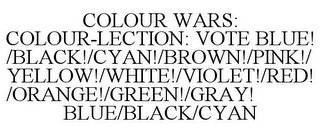 COLOUR WARS: COLOUR-LECTION: VOTE BLUE! /BLACK!/CYAN!/BROWN!/PINK!/ YELLOW!/WHITE!/VIOLET!/RED! /ORANGE!/GREEN!/GRAY! BLUE/BLACK/CYAN